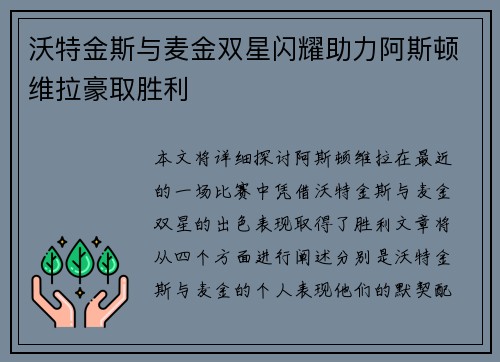 沃特金斯与麦金双星闪耀助力阿斯顿维拉豪取胜利

本文将详细探讨阿斯顿维拉在最近的一场比赛中凭借沃特金斯与麦金双星的出色表现取得了胜利文章将从四个方面进行阐述分别是沃特金斯与麦金的个人表现他们的默契配